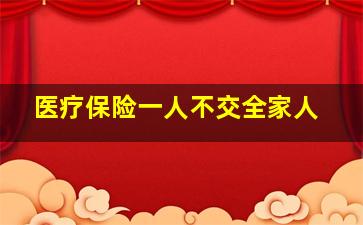 医疗保险一人不交全家人